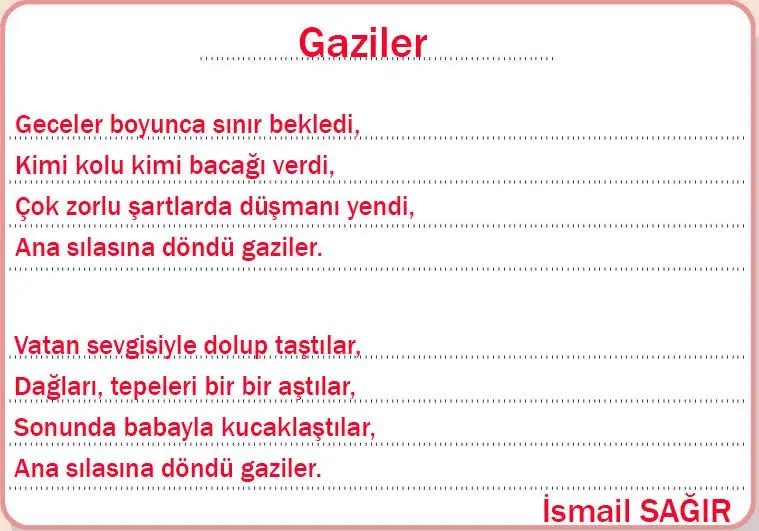 Gaziler

Geceler boyunca sınır bekledi,
Kimi kolu kimi bacağı verdi,
Çok zorlu şartlarda düşmanı yendi,
Ana sılasına döndü gaziler.

Vatan sevgisiyle dolup taştılar,
Dağları, tepeleri bir bir aştılar,
Sonunda babayla kucaklaştılar,
Ana sılasına döndü gaziler.

İsmail SAĞIR